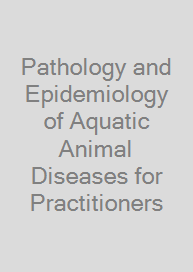 Pathology and Epidemiology of Aquatic Animal Diseases for Practitioners